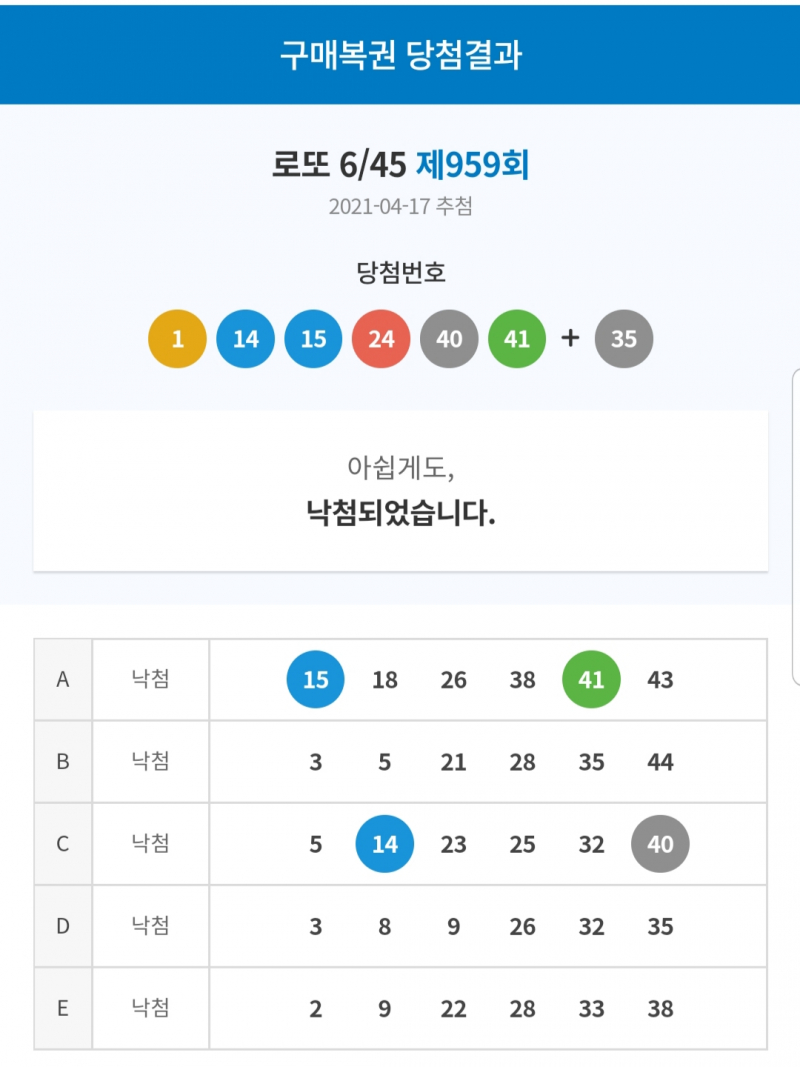 구매복권 당첨결과

로또 6/45 제959회
2021-04-17 추첨

당첨번호
1 14 15 24 40 41 + 35

아쉽게도,
낙첨되었습니다.

| A | 낙첨 | 15 18 26 38 41 43 |
|---|---|---|
| B | 낙첨 | 3 5 21 28 35 44 |
| C | 낙첨 | 5 14 23 25 32 40 |
| D | 낙첨 | 3 8 9 26 32 35 |
| E | 낙첨 | 2 9 22 28 33 38 |